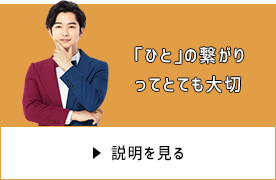 「ひと」の繋がり
ってとても大切

▶ 説明を見る